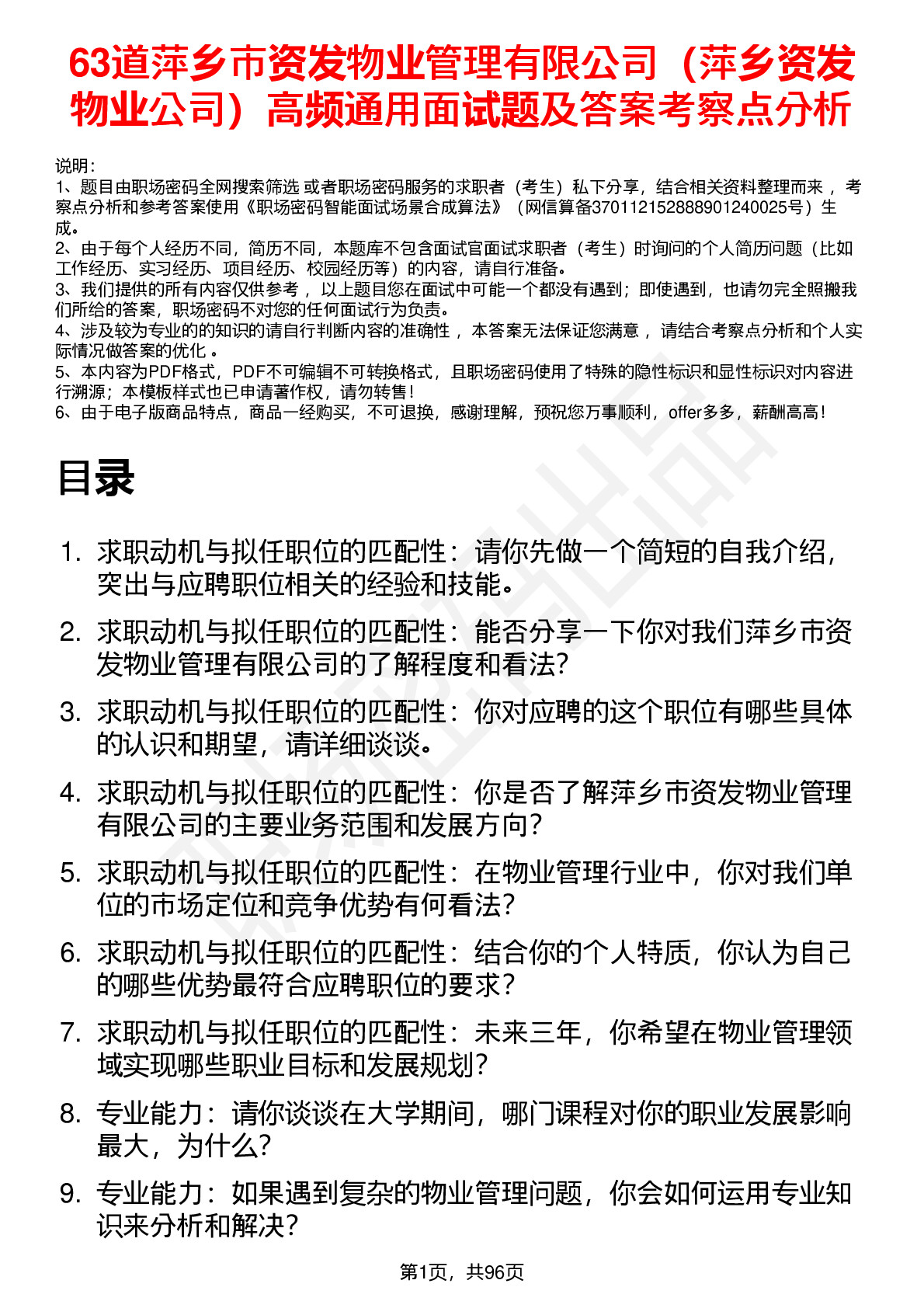 63道萍乡市资发物业管理有限公司（萍乡资发物业公司）高频通用面试题及答案考察点分析

说明：
1、题目由职场密码全网搜索筛选 或者职场密码服务的求职者（考生）私下分享，结合相关资料整理而来 ，考察点分析和参考答案使用《职场密码智能面试场景合成算法》（网信算备370112152888901240025号）生成。
2、由于每个人经历不同，简历不同，本题库不包含面试官面试求职者（考生）时询问的个人简历问题（比如工作经历、实习经历、项目经历、校园经历等）的内容，请自行准备。
3、我们提供的所有内容仅供参考 ，以上题目您在面试中可能一个都没有遇到；即使遇到，也请勿完全照搬我们所给的答案，职场密码不对您的任何面试行为负责。
4、涉及较为专业的的知识的请自行判断内容的准确性 ，本答案无法保证您满意 ，请结合考察点分析和个人实际情况做答案的优化 。
5、本内容为PDF格式，PDF不可编辑不可转换格式，且职场密码使用了特殊的隐性标识和显性标识对内容进行溯源；本模板样式也已申请著作权，请勿转售！
6、由于电子版商品特点，商品一经购买，不可退换，感谢理解，预祝您万事顺利，offer多多，薪酬高高！

目录

1. 求职动机与拟任职位的匹配性：请你先做一个简短的自我介绍，突出与应聘职位相关的经验和技能。
2. 求职动机与拟任职位的匹配性：能否分享一下你对我们萍乡市资发物业管理有限公司的了解程度和看法？
3. 求职动机与拟任职位的匹配性：你对应聘的这个职位有哪些具体的认识和期望，请详细谈谈。
4. 求职动机与拟任职位的匹配性：你是否了解萍乡市资发物业管理有限公司的主要业务范围和发展方向？
5. 求职动机与拟任职位的匹配性：在物业管理行业中，你对我们单位的市场定位和竞争优势有何看法？
6. 求职动机与拟任职位的匹配性：结合你的个人特质，你认为自己的哪些优势最符合应聘职位的要求？
7. 求职动机与拟任职位的匹配性：未来三年，你希望在物业管理领域实现哪些职业目标和发展规划？
8. 专业能力：请你谈谈在大学期间，哪门课程对你的职业发展影响最大，为什么？
9. 专业能力：如果遇到复杂的物业管理问题，你会如何运用专业知识来分析和解决？

第1页，共96页